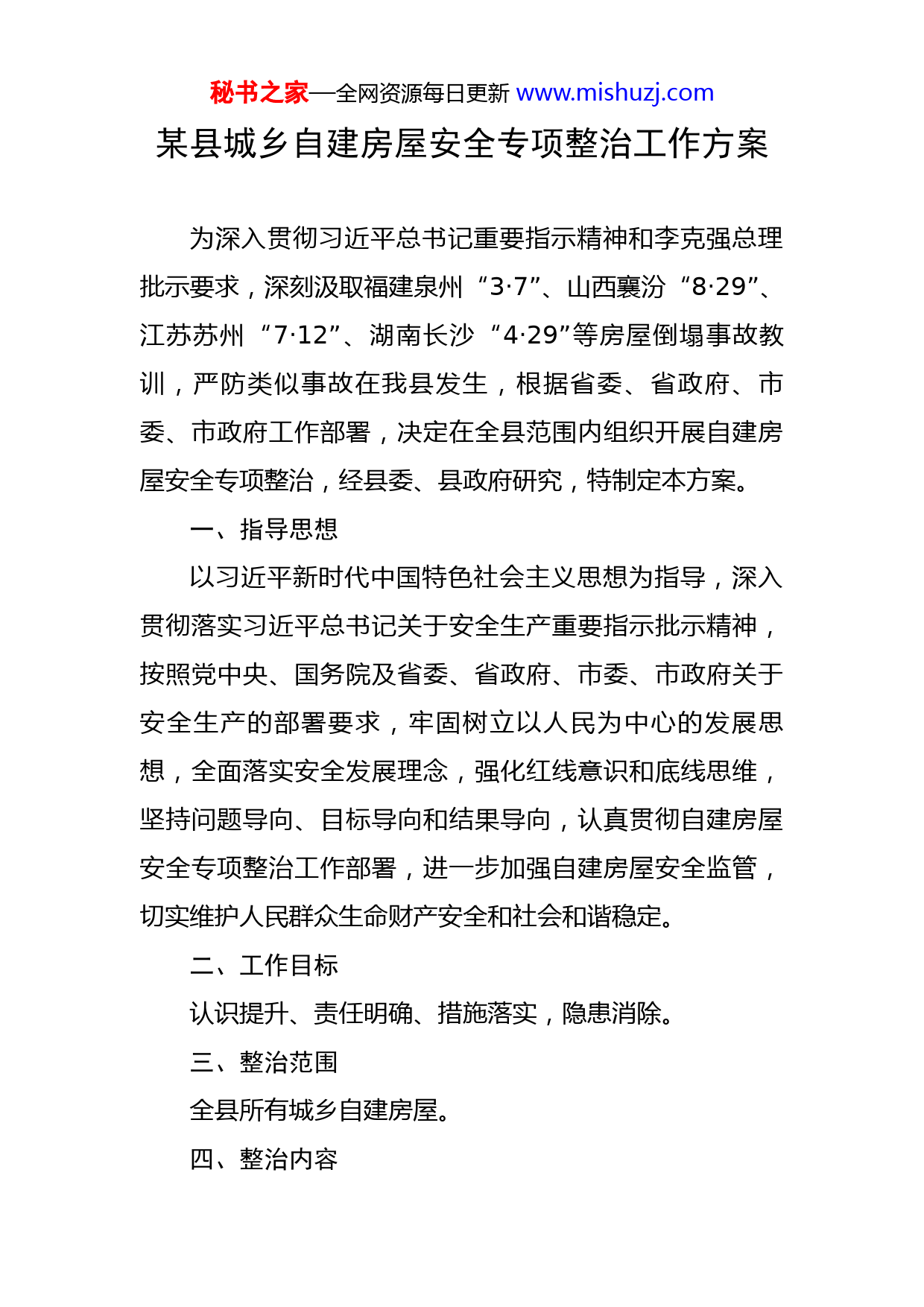 秘书之家—全网资源每日更新 www.mishuzj.com

某县城乡自建房屋安全专项整治工作方案

为深入贯彻习近平总书记重要指示精神和李克强总理批示要求，深刻汲取福建泉州“3·7”、山西襄汾“8·29”、江苏苏州“7·12”、湖南长沙“4·29”等房屋倒塌事故教训，严防类似事故在我县发生，根据省委、省政府、市委、市政府工作部署，决定在全县范围内组织开展自建房屋安全专项整治，经县委、县政府研究，特制定本方案。

一、指导思想

以习近平新时代中国特色社会主义思想为指导，深入贯彻落实习近平总书记关于安全生产重要指示批示精神，按照党中央、国务院及省委、省政府、市委、市政府关于安全生产的部署要求，牢固树立以人民为中心的发展思想，全面落实安全发展理念，强化红线意识和底线思维，坚持问题导向、目标导向和结果导向，认真贯彻自建房屋安全专项整治工作部署，进一步加强自建房屋安全监管，切实维护人民群众生命财产安全和社会和谐稳定。

二、工作目标

认识提升、责任明确、措施落实，隐患消除。

三、整治范围

全县所有城乡自建房屋。

四、整治内容